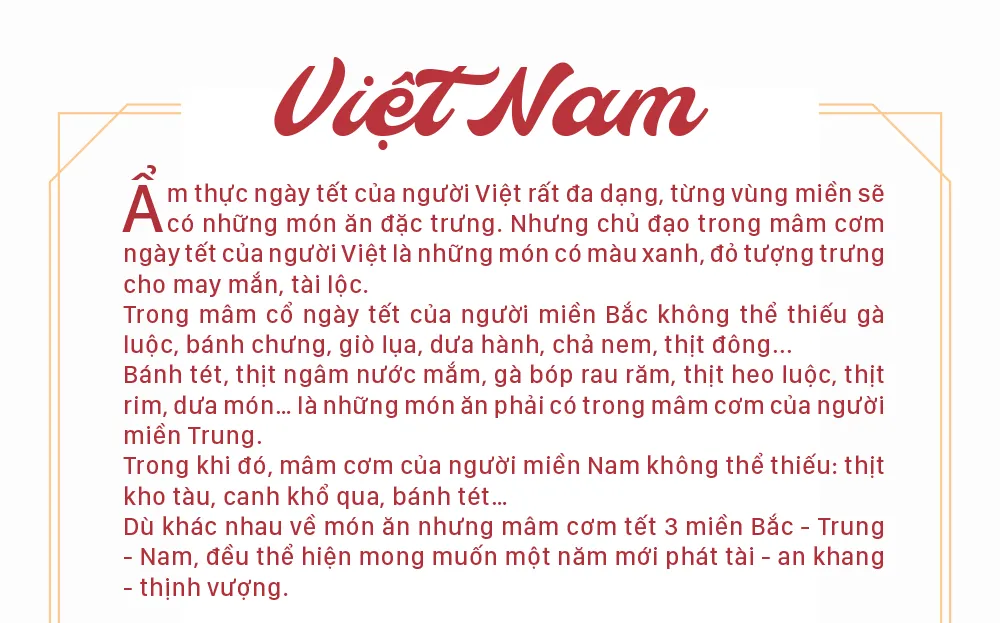 Việt Nam

Ẩm thực ngày tết của người Việt rất đa dạng, từng vùng miền sẽ có những món ăn đặc trưng. Nhưng chủ đạo trong mâm cơm ngày tết của người Việt là những món có màu xanh, đỏ tượng trưng cho may mắn, tài lộc.

Trong mâm cổ ngày tết của người miền Bắc không thể thiếu gà luộc, bánh chưng, giò lụa, dưa hành, chả nem, thịt đông...

Bánh tét, thịt ngâm nước mắm, gà bóp rau răm, thịt heo luộc, thịt rim, dưa món... là những món ăn phải có trong mâm cơm của người miền Trung.

Trong khi đó, mâm cơm của người miền Nam không thể thiếu: thịt kho tàu, canh khổ qua, bánh tét...

Dù khác nhau về món ăn nhưng mâm cơm tết 3 miền Bắc - Trung - Nam, đều thể hiện mong muốn một năm mới phát tài - an khang - thịnh vượng.